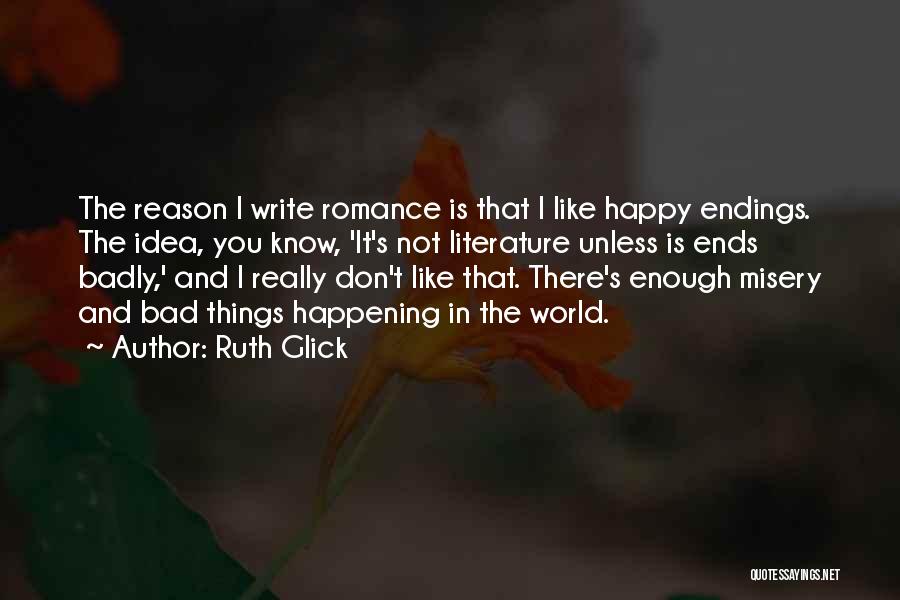 The reason I write romance is that I like happy endings. The idea, you know, 'It's not literature unless is ends badly,' and I really don't like that. There's enough misery and bad things happening in the world.
~ Author: Ruth Glick

QUOTESSAYINGS.NET